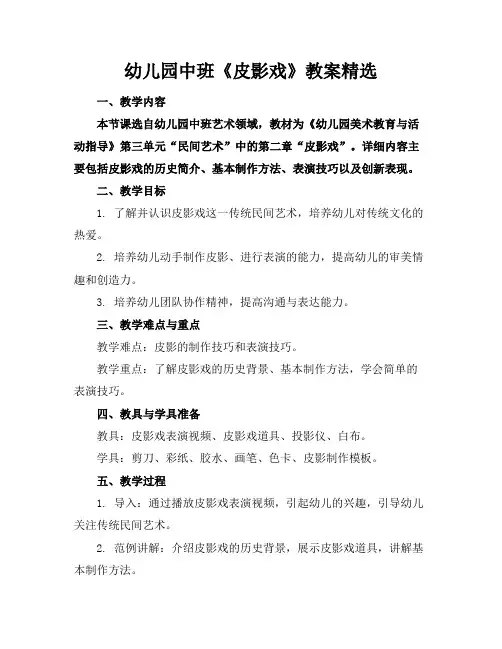 幼儿园中班《皮影戏》教案精选

一、教学内容

本节课选自幼儿园中班艺术领域，教材为《幼儿园美术教育与活动指导》第三单元“民间艺术”中的第二章“皮影戏”。详细内容主要包括皮影戏的历史简介、基本制作方法、表演技巧以及创新表现。

二、教学目标

1. 了解并认识皮影戏这一传统民间艺术，培养幼儿对传统文化的热爱。

2. 培养幼儿动手制作皮影、进行表演的能力，提高幼儿的审美情趣和创造力。

3. 培养幼儿团队协作精神，提高沟通与表达能力。

三、教学难点与重点

教学难点：皮影的制作技巧和表演技巧。

教学重点：了解皮影戏的历史背景、基本制作方法，学会简单的表演技巧。

四、教具与学具准备

教具：皮影戏表演视频、皮影戏道具、投影仪、白布。

学具：剪刀、彩纸、胶水、画笔、色卡、皮影制作模板。

五、教学过程

1. 导入：通过播放皮影戏表演视频，引起幼儿的兴趣，引导幼儿关注传统民间艺术。

2. 范例讲解：介绍皮影戏的历史背景，展示皮影戏道具，讲解基本制作方法。